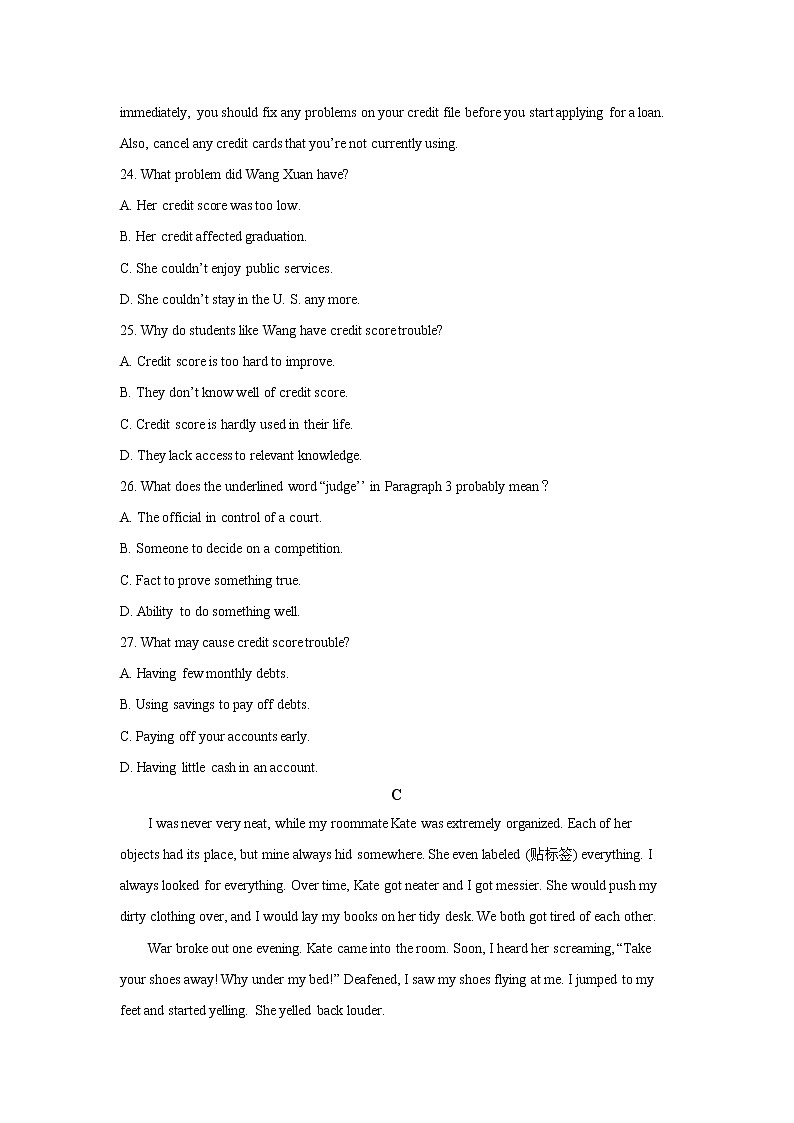 immediately, you should fix any problems on your credit file before you start applying for a loan. Also, cancel any credit cards that you're not currently using.

24. What problem did Wang Xuan have?

A. Her credit score was too low.

B. Her credit affected graduation.

C. She couldn't enjoy public services.

D. She couldn't stay in the U. S. any more.

25. Why do students like Wang have credit score trouble?

A. Credit score is too hard to improve.

B. They don't know well of credit score.

C. Credit score is hardly used in their life.

D. They lack access to relevant knowledge.

26. What does the underlined word "judge'' in Paragraph 3 probably mean?

A. The official in control of a court.

B. Someone to decide on a competition.

C. Fact to prove something true.

D. Ability to do something well.

27. What may cause credit score trouble?

A. Having few monthly debts.

B. Using savings to pay off debts.

C. Paying off your accounts early.

D. Having little cash in an account.

C

I was never very neat, while my roommate Kate was extremely organized. Each of her objects had its place, but mine always hid somewhere. She even labeled (贴标签) everything. I always looked for everything. Over time, Kate got neater and I got messier. She would push my dirty clothing over, and I would lay my books on her tidy desk. We both got tired of each other.

War broke out one evening. Kate came into the room. Soon, I heard her screaming, "Take your shoes away! Why under my bed!" Deafened, I saw my shoes flying at me. I jumped to my feet and started yelling. She yelled back louder.